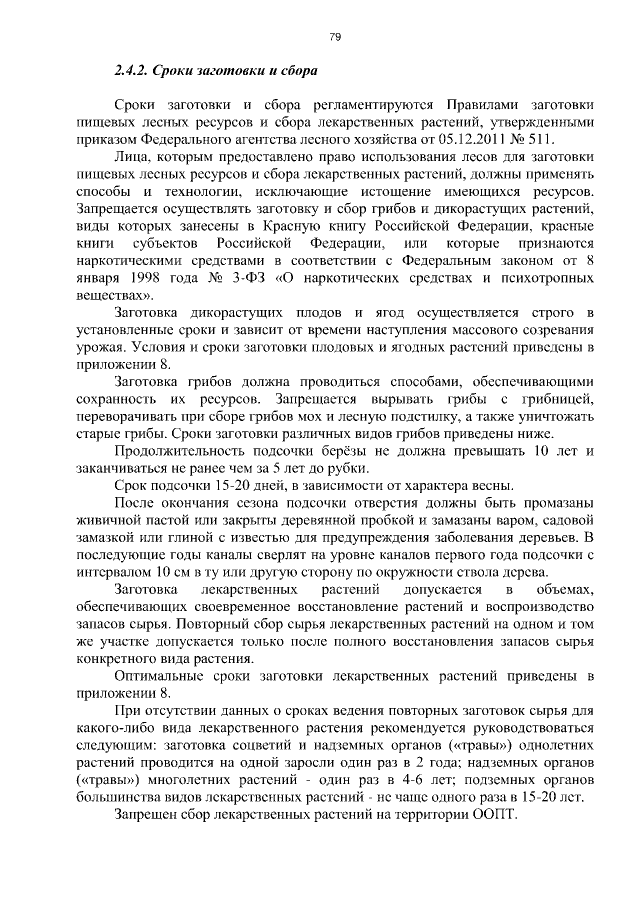 79

2.4.2. Сроки заготовки и сбора

Сроки заготовки и сбора регламентируются Правилами заготовки пищевых лесных ресурсов и сбора лекарственных растений, утвержденными приказом Федерального агентства лесного хозяйства от 05.12.2011 № 511.

Лица, которым предоставлено право использования лесов для заготовки пищевых лесных ресурсов и сбора лекарственных растений, должны применять способы и технологии, исключающие истощение имеющихся ресурсов. Запрещается осуществлять заготовку и сбор грибов и дикорастущих растений, виды которых занесены в Красную книгу Российской Федерации, красные книги субъектов Российской Федерации, или которые признаются наркотическими средствами в соответствии с Федеральным законом от 8 января 1998 года № 3-ФЗ «О наркотических средствах и психотропных веществах».

Заготовка дикорастущих плодов и ягод осуществляется строго в установленные сроки и зависит от времени наступления массового созревания урожая. Условия и сроки заготовки плодовых и ягодных растений приведены в приложении 8.

Заготовка грибов должна проводиться способами, обеспечивающими сохранность их ресурсов. Запрещается вырывать грибы с грибницей, переворачивать при сборе грибов мох и лесную подстилку, а также уничтожать старые грибы. Сроки заготовки различных видов грибов приведены ниже.

Продолжительность подсочки берёзы не должна превышать 10 лет и заканчиваться не ранее чем за 5 лет до рубки.

Срок подсочки 15-20 дней, в зависимости от характера весны.

После окончания сезона подсочки отверстия должны быть промазаны живичной пастой или закрыты деревянной пробкой и замазаны варом, садовой замазкой или глиной с известью для предупреждения заболевания деревьев. В последующие годы каналы сверлят на уровне каналов первого года подсочки с интервалом 10 см в ту или другую сторону по окружности ствола дерева.

Заготовка лекарственных растений допускается в объемах, обеспечивающих своевременное восстановление растений и воспроизводство запасов сырья. Повторный сбор сырья лекарственных растений на одном и том же участке допускается только после полного восстановления запасов сырья конкретного вида растения.

Оптимальные сроки заготовки лекарственных растений приведены в приложении 8.

При отсутствии данных о сроках ведения повторных заготовок сырья для какого-либо вида лекарственного растения рекомендуется руководствоваться следующим: заготовка соцветий и надземных органов («травы») однолетних растений проводится на одной заросли один раз в 2 года; надземных органов («травы») многолетних растений - один раз в 4-6 лет; подземных органов большинства видов лекарственных растений - не чаще одного раза в 15-20 лет.

Запрещен сбор лекарственных растений на территории ООПТ.